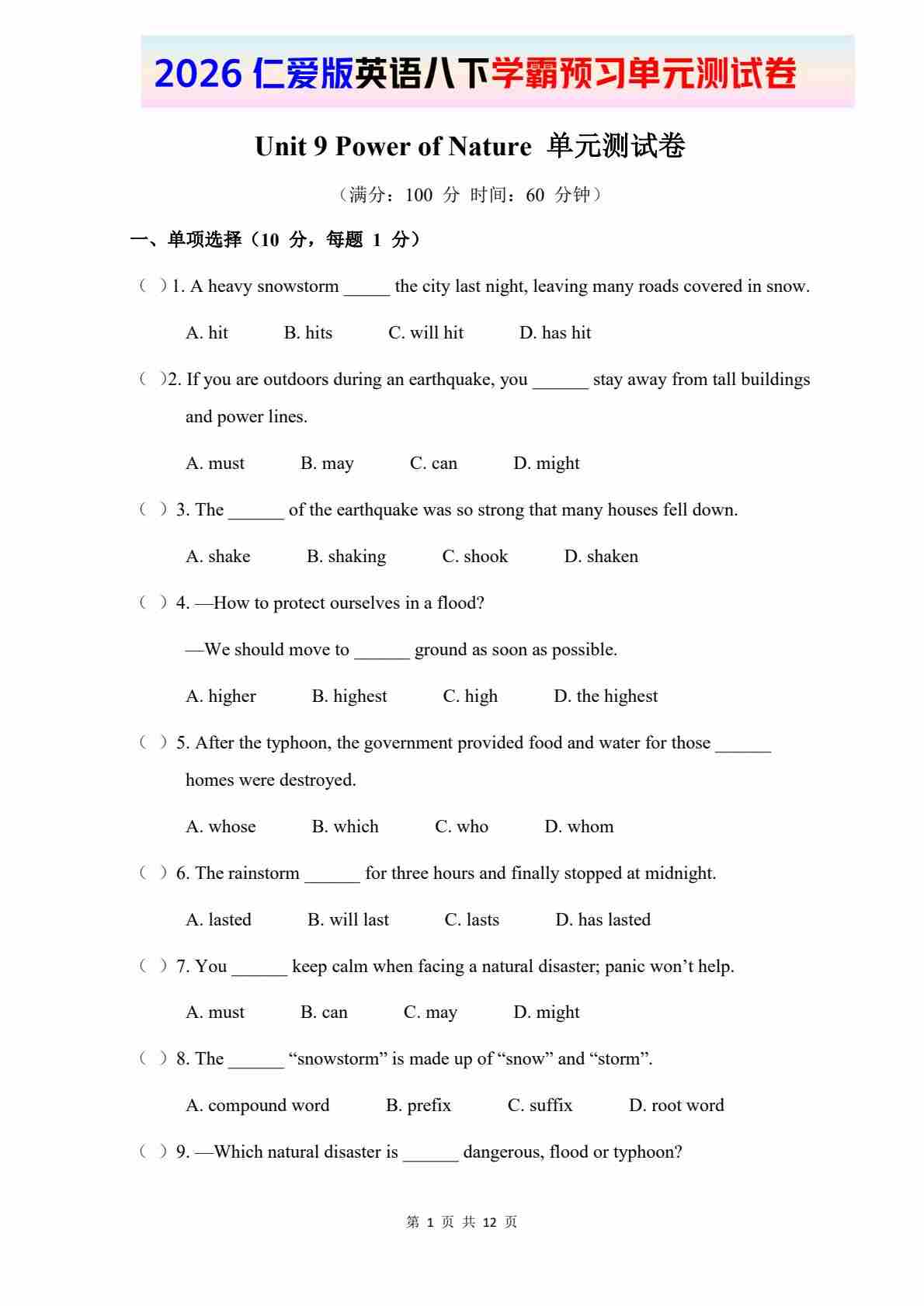 2026 仁爱版英语八下学霸预习单元测试卷

Unit 9 Power of Nature 单元测试卷

（满分：100 分 时间：60 分钟）

一、单项选择（10 分，每题 1 分）

（ ）1. A heavy snowstorm _____ the city last night, leaving many roads covered in snow.

A. hit B. hits C. will hit D. has hit

（ ）2. If you are outdoors during an earthquake, you ______ stay away from tall buildings and power lines.

A. must B. may C. can D. might

（ ）3. The ______ of the earthquake was so strong that many houses fell down.

A. shake B. shaking C. shook D. shaken

（ ）4. —How to protect ourselves in a flood?

—We should move to ______ ground as soon as possible.

A. higher B. highest C. high D. the highest

（ ）5. After the typhoon, the government provided food and water for those ______ homes were destroyed.

A. whose B. which C. who D. whom

（ ）6. The rainstorm ______ for three hours and finally stopped at midnight.

A. lasted B. will last C. lasts D. has lasted

（ ）7. You ______ keep calm when facing a natural disaster; panic won’t help.

A. must B. can C. may D. might

（ ）8. The ______ “snowstorm” is made up of “snow” and “storm”.

A. compound word B. prefix C. suffix D. root word

（ ）9. —Which natural disaster is ______ dangerous, flood or typhoon?

第 1 页 共 12 页